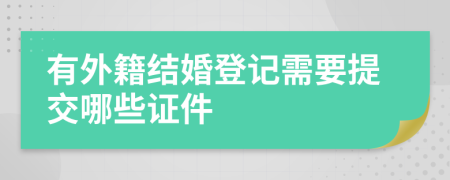 有外籍结婚登记需要提交哪些证件